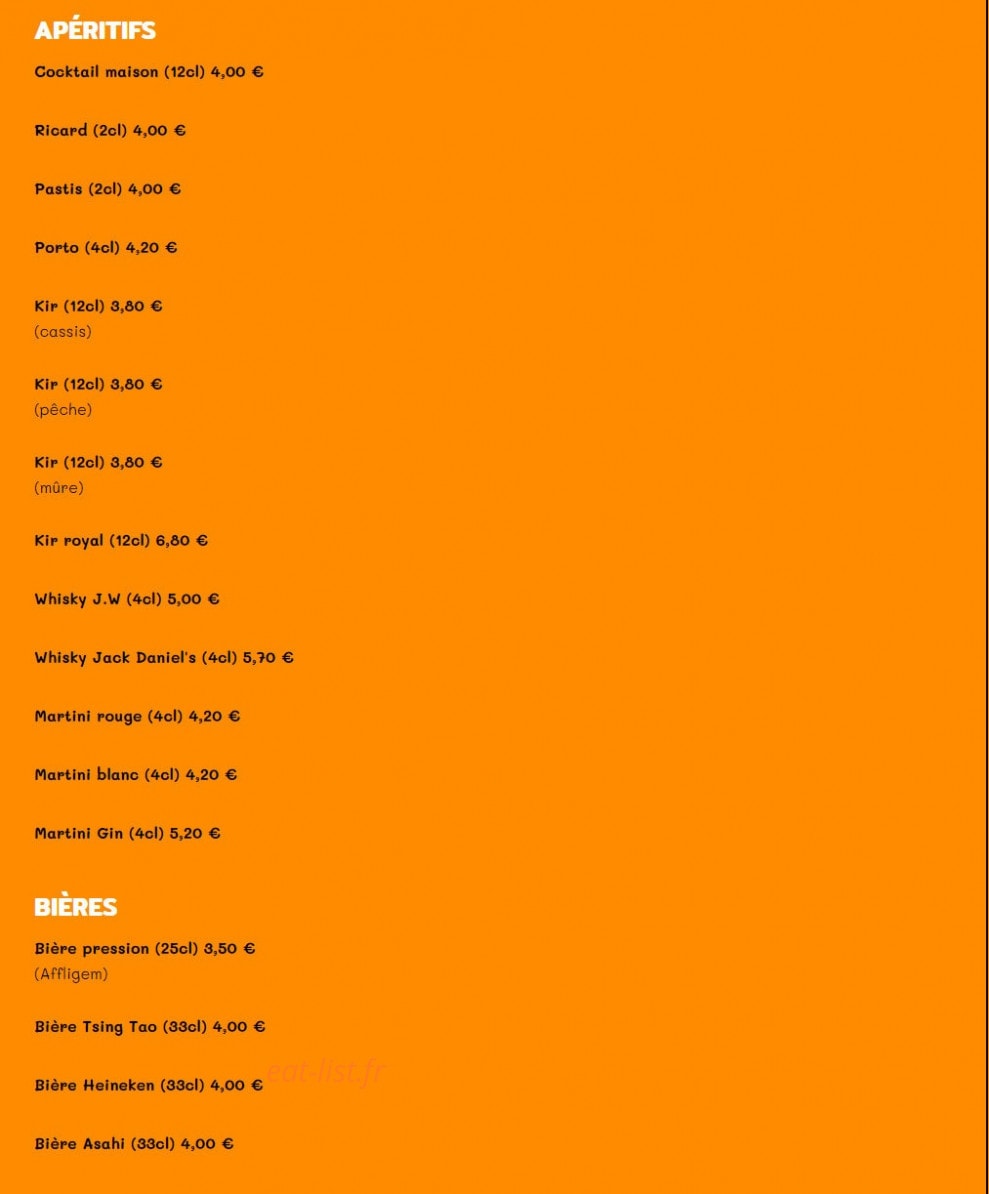 APÉRITIFS

Cocktail maison (12cl) 4,00 €

Ricard (2cl) 4,00 €

Pastis (2cl) 4,00 €

Porto (4cl) 4,20 €

Kir (12cl) 3,80 €
(cassis)

Kir (12cl) 3,80 €
(pêche)

Kir (12cl) 3,80 €
(mûre)

Kir royal (12cl) 6,80 €

Whisky J.W (4cl) 5,00 €

Whisky Jack Daniel's (4cl) 5,70 €

Martini rouge (4cl) 4,20 €

Martini blanc (4cl) 4,20 €

Martini Gin (4cl) 5,20 €

BIÈRES

Bière pression (25cl) 3,50 €
(Affligem)

Bière Tsing Tao (33cl) 4,00 €

Bière Heineken (33cl) 4,00 € eat-list.fr

Bière Asahi (33cl) 4,00 €